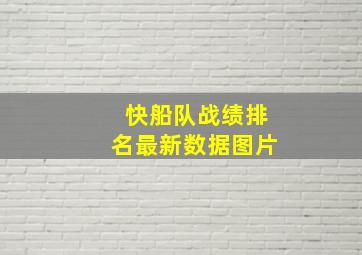 快船队战绩排名最新数据图片